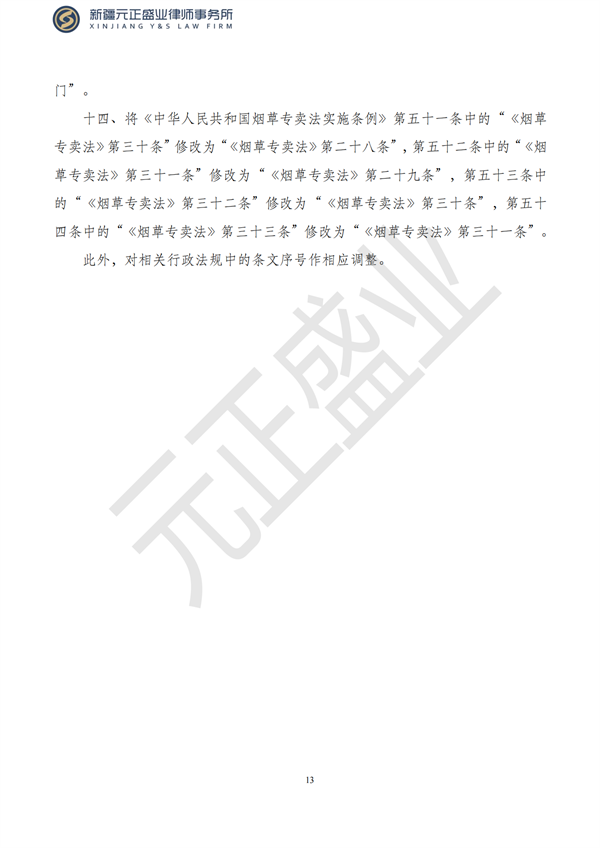 新疆元正盛业律师事务所
XINJIANG Y&S LAW FIRM

门”。

十四、将《中华人民共和国烟草专卖法实施条例》第五十一条中的“《烟草专卖法》第三十条”修改为“《烟草专卖法》第二十八条”，第五十二条中的“《烟草专卖法》第三十一条”修改为“《烟草专卖法》第二十九条”，第五十三条中的“《烟草专卖法》第三十二条”修改为“《烟草专卖法》第三十条”，第五十四条中的“《烟草专卖法》第三十三条”修改为“《烟草专卖法》第三十一条”。

此外，对相关行政法规中的条文序号作相应调整。

元正盛业

13